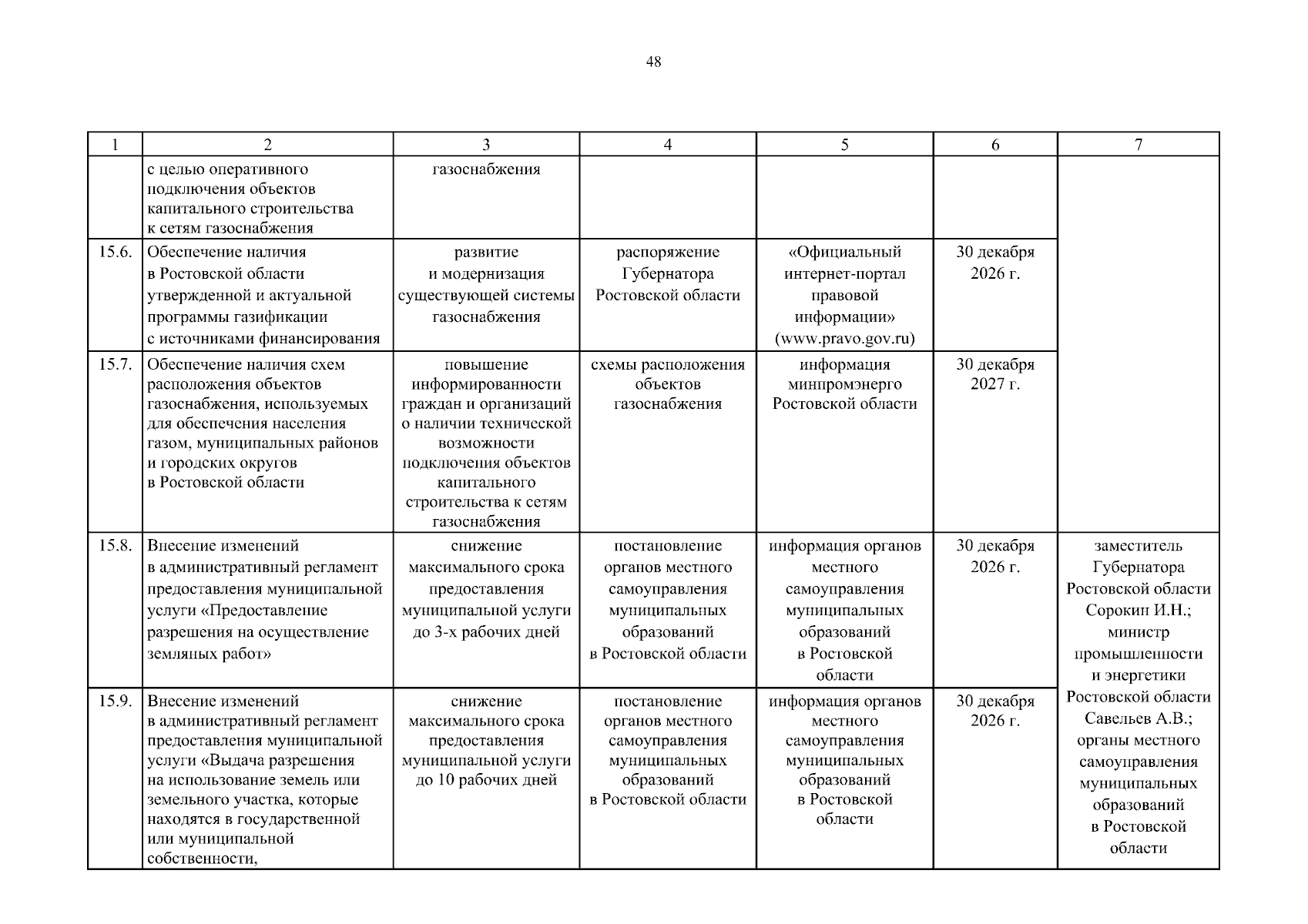 48

| 1 | 2 | 3 | 4 | 5 | 6 | 7 |
|---|---|---|---|---|---|---|
|  | с целью оперативного подключения объектов капитального строительства к сетям газоснабжения | газоснабжения |  |  |  |  |
| 15.6. | Обеспечение наличия в Ростовской области утвержденной и актуальной программы газификации с источниками финансирования | развитие и модернизация существующей системы газоснабжения | распоряжение Губернатора Ростовской области | «Официальный интернет-портал правовой информации» (www.pravo.gov.ru) | 30 декабря 2026 г. |  |
| 15.7. | Обеспечение наличия схем расположения объектов газоснабжения, используемых для обеспечения населения газом, муниципальных районов и городских округов в Ростовской области | повышение информированности граждан и организаций о наличии технической возможности подключения объектов капитального строительства к сетям газоснабжения | схемы расположения объектов газоснабжения | информация минпромэнерго Ростовской области | 30 декабря 2027 г. |  |
| 15.8. | Внесение изменений в административный регламент предоставления муниципальной услуги «Предоставление разрешения на осуществление земляных работ» | снижение максимального срока предоставления муниципальной услуги до 3-х рабочих дней | постановление органов местного самоуправления муниципальных образований в Ростовской области | информация органов местного самоуправления муниципальных образований в Ростовской области | 30 декабря 2026 г. | заместитель Губернатора Ростовской области Сорокин И.Н.; министр промышленности и энергетики Ростовской области Савельев А.В.; органы местного самоуправления муниципальных образований в Ростовской области |
| 15.9. | Внесение изменений в административный регламент предоставления муниципальной услуги «Выдача разрешения на использование земель или земельного участка, которые находятся в государственной или муниципальной собственности, | снижение максимального срока предоставления муниципальной услуги до 10 рабочих дней | постановление органов местного самоуправления муниципальных образований в Ростовской области | информация органов местного самоуправления муниципальных образований в Ростовской области | 30 декабря 2026 г. |  |